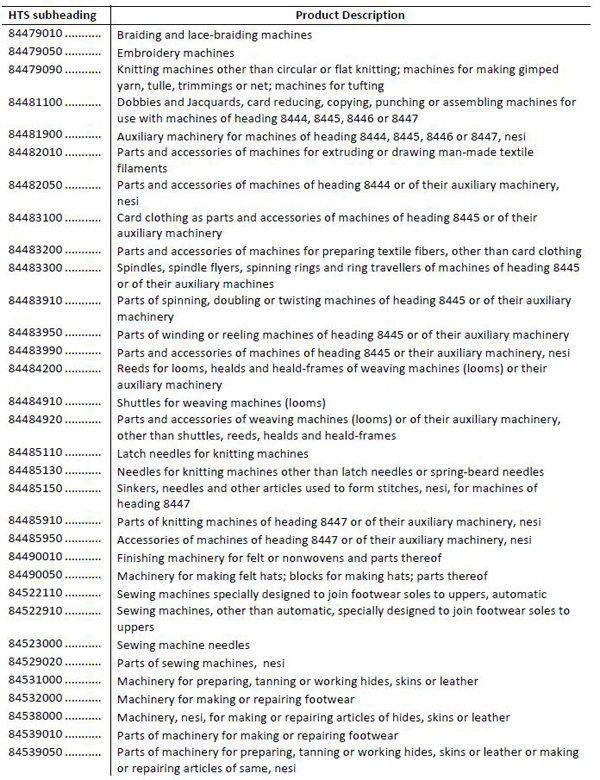 | HTS subheading | Product Description |
|---|---|
| 84479010 .......... | Braiding and lace-braiding machines |
| 84479050 .......... | Embroidery machines |
| 84479090 .......... | Knitting machines other than circular or flat knitting; machines for making gimped yarn, tulle, trimmings or net; machines for tufting |
| 84481100 .......... | Dobbies and Jacquards, card reducing, copying, punching or assembling machines for use with machines of heading 8444, 8445, 8446 or 8447 |
| 84481900 .......... | Auxiliary machinery for machines of heading 8444, 8445, 8446 or 8447, nesi |
| 84482010 .......... | Parts and accessories of machines for extruding or drawing man-made textile filaments |
| 84482050 .......... | Parts and accessories of machines of heading 8444 or of their auxiliary machinery, nesi |
| 84483100 .......... | Card clothing as parts and accessories of machines of heading 8445 or of their auxiliary machinery |
| 84483200 .......... | Parts and accessories of machines for preparing textile fibers, other than card clothing |
| 84483300 .......... | Spindles, spindle flyers, spinning rings and ring travellers of machines of heading 8445 or of their auxiliary machines |
| 84483910 .......... | Parts of spinning, doubling or twisting machines of heading 8445 or of their auxiliary machinery |
| 84483950 .......... | Parts of winding or reeling machines of heading 8445 or of their auxiliary machinery |
| 84483990 .......... | Parts and accessories of machines of heading 8445 or their auxiliary machinery, nesi |
| 84484200 .......... | Reeds for looms, healds and heald-frames of weaving machines (looms) or their auxiliary machinery |
| 84484910 .......... | Shuttles for weaving machines (looms) |
| 84484920 .......... | Parts and accessories of weaving machines (looms) or of their auxiliary machinery, other than shuttles, reeds, healds and heald-frames |
| 84485110 .......... | Latch needles for knitting machines |
| 84485130 .......... | Needles for knitting machines other than latch needles or spring-beard needles |
| 84485150 .......... | Sinkers, needles and other articles used to form stitches, nesi, for machines of heading 8447 |
| 84485910 .......... | Parts of knitting machines of heading 8447 or of their auxiliary machinery, nesi |
| 84485950 .......... | Accessories of machines of heading 8447 or of their auxiliary machinery, nesi |
| 84490010 .......... | Finishing machinery for felt or nonwovens and parts thereof |
| 84490050 .......... | Machinery for making felt hats; blocks for making hats; parts thereof |
| 84522110 .......... | Sewing machines specially designed to join footwear soles to uppers, automatic |
| 84522910 .......... | Sewing machines, other than automatic, specially designed to join footwear soles to uppers |
| 84523000 .......... | Sewing machine needles |
| 84529020 .......... | Parts of sewing machines, nesi |
| 84531000 .......... | Machinery for preparing, tanning or working hides, skins or leather |
| 84532000 .......... | Machinery for making or repairing footwear |
| 84538000 .......... | Machinery, nesi, for making or repairing articles of hides, skins or leather |
| 84539010 .......... | Parts of machinery for making or repairing footwear |
| 84539050 .......... | Parts of machinery for preparing, tanning or working hides, skins or leather or making or repairing articles of same, nesi |